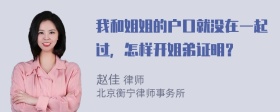 我和姐姐的户口就没在一起过，怎样开姐弟证明？

赵佳 律师
北京衡宁律师事务所